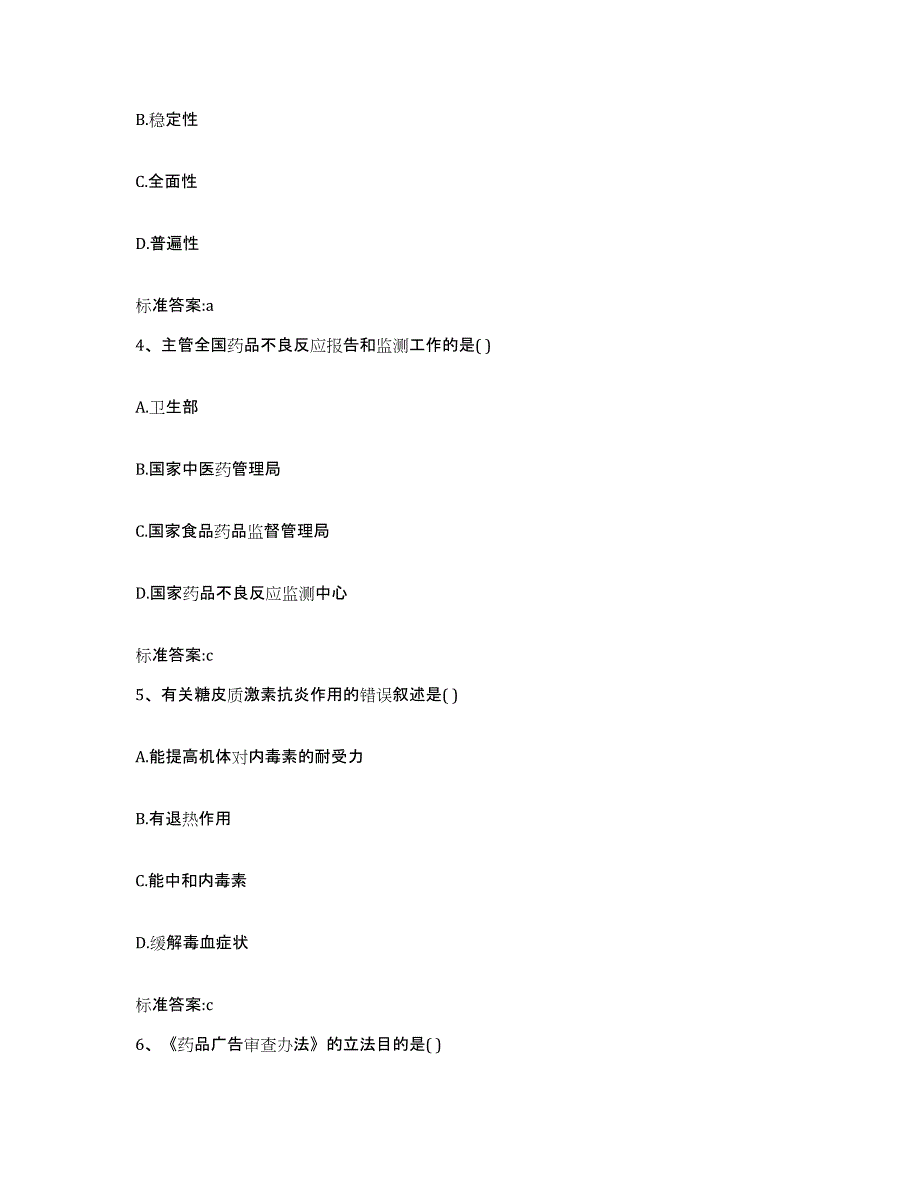 B.稳定性

C.全面性

D.普遍性

标准答案:a

4、主管全国药品不良反应报告和监测工作的是( )

A.卫生部

B.国家中医药管理局

C.国家食品药品监督管理局

D.国家药品不良反应监测中心

标准答案:c

5、有关糖皮质激素抗炎作用的错误叙述是( )

A.能提高机体对内毒素的耐受力

B.有退热作用

C.能中和内毒素

D.缓解毒血症状

标准答案:c

6、《药品广告审查办法》的立法目的是( )